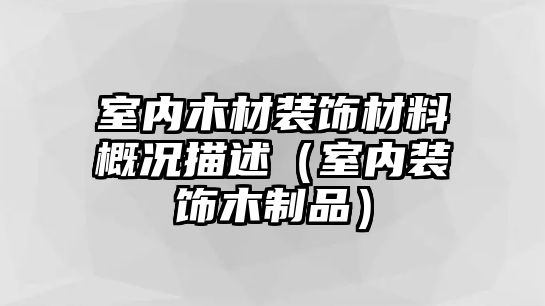 室内木材装饰材料概况描述（室内装饰木制品）